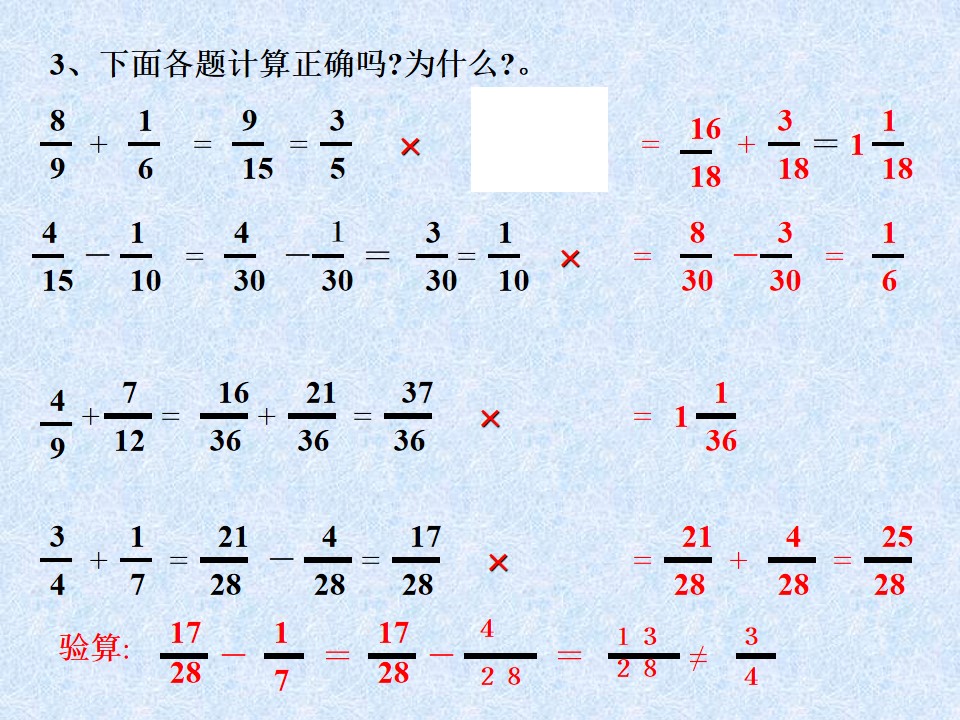 3、下面各题计算正确吗?为什么?。

$\frac{8}{9} + \frac{1}{6} = \frac{9}{15} = \frac{3}{5}$ × $= \frac{16}{18} + \frac{3}{18} = 1\frac{1}{18}$

$\frac{4}{15} - \frac{1}{10} = \frac{4}{30} - \frac{1}{30} = \frac{3}{30} = \frac{1}{10}$ × $= \frac{8}{30} - \frac{3}{30} = \frac{1}{6}$

$\frac{4}{9} + \frac{7}{12} = \frac{16}{36} + \frac{21}{36} = \frac{37}{36}$ × $= 1\frac{1}{36}$

$\frac{3}{4} + \frac{1}{7} = \frac{21}{28} - \frac{4}{28} = \frac{17}{28}$ × $= \frac{21}{28} + \frac{4}{28} = \frac{25}{28}$

验算: $\frac{17}{28} - \frac{1}{7} = \frac{17}{28} - \frac{4}{28} = \frac{13}{28} \neq \frac{3}{4}$